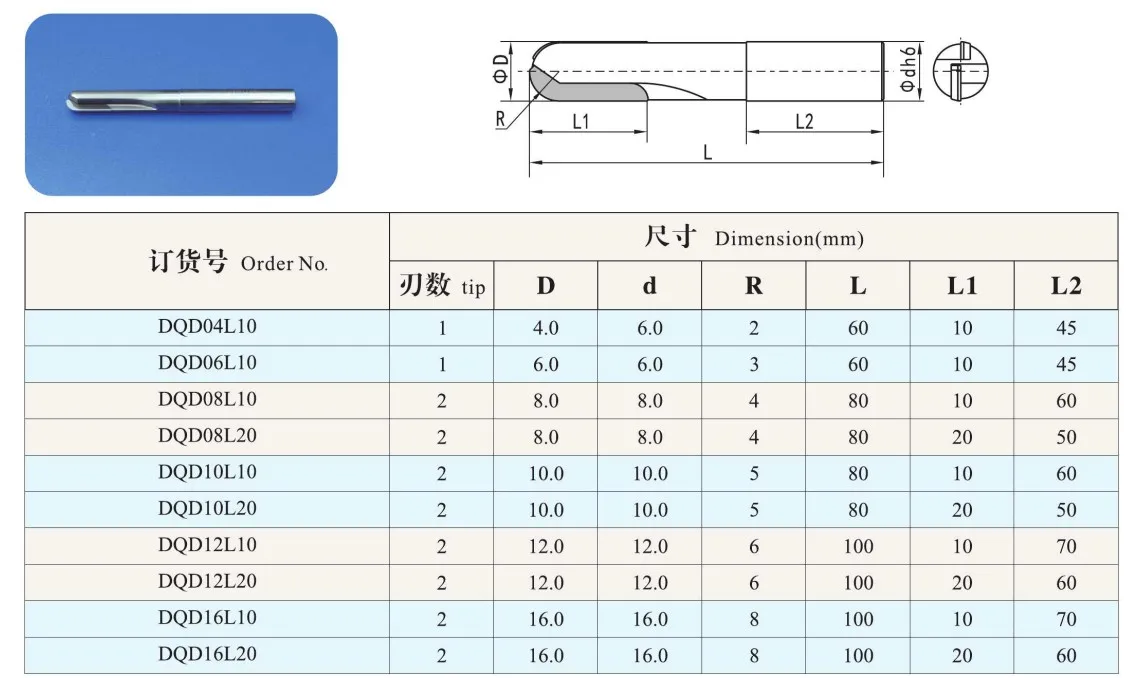 ΦD
R
L1
L2
L
Φdh6

| 订货号 Order No. | 尺寸 Dimension(mm) | | | | | | |
|---|---|---|---|---|---|---|---|
| | 刃数 tip | D | d | R | L | L1 | L2 |
| DQD04L10 | 1 | 4.0 | 6.0 | 2 | 60 | 10 | 45 |
| DQD06L10 | 1 | 6.0 | 6.0 | 3 | 60 | 10 | 45 |
| DQD08L10 | 2 | 8.0 | 8.0 | 4 | 80 | 10 | 60 |
| DQD08L20 | 2 | 8.0 | 8.0 | 4 | 80 | 20 | 50 |
| DQD10L10 | 2 | 10.0 | 10.0 | 5 | 80 | 10 | 60 |
| DQD10L20 | 2 | 10.0 | 10.0 | 5 | 80 | 20 | 50 |
| DQD12L10 | 2 | 12.0 | 12.0 | 6 | 100 | 10 | 70 |
| DQD12L20 | 2 | 12.0 | 12.0 | 6 | 100 | 20 | 60 |
| DQD16L10 | 2 | 16.0 | 16.0 | 8 | 100 | 10 | 70 |
| DQD16L20 | 2 | 16.0 | 16.0 | 8 | 100 | 20 | 60 |